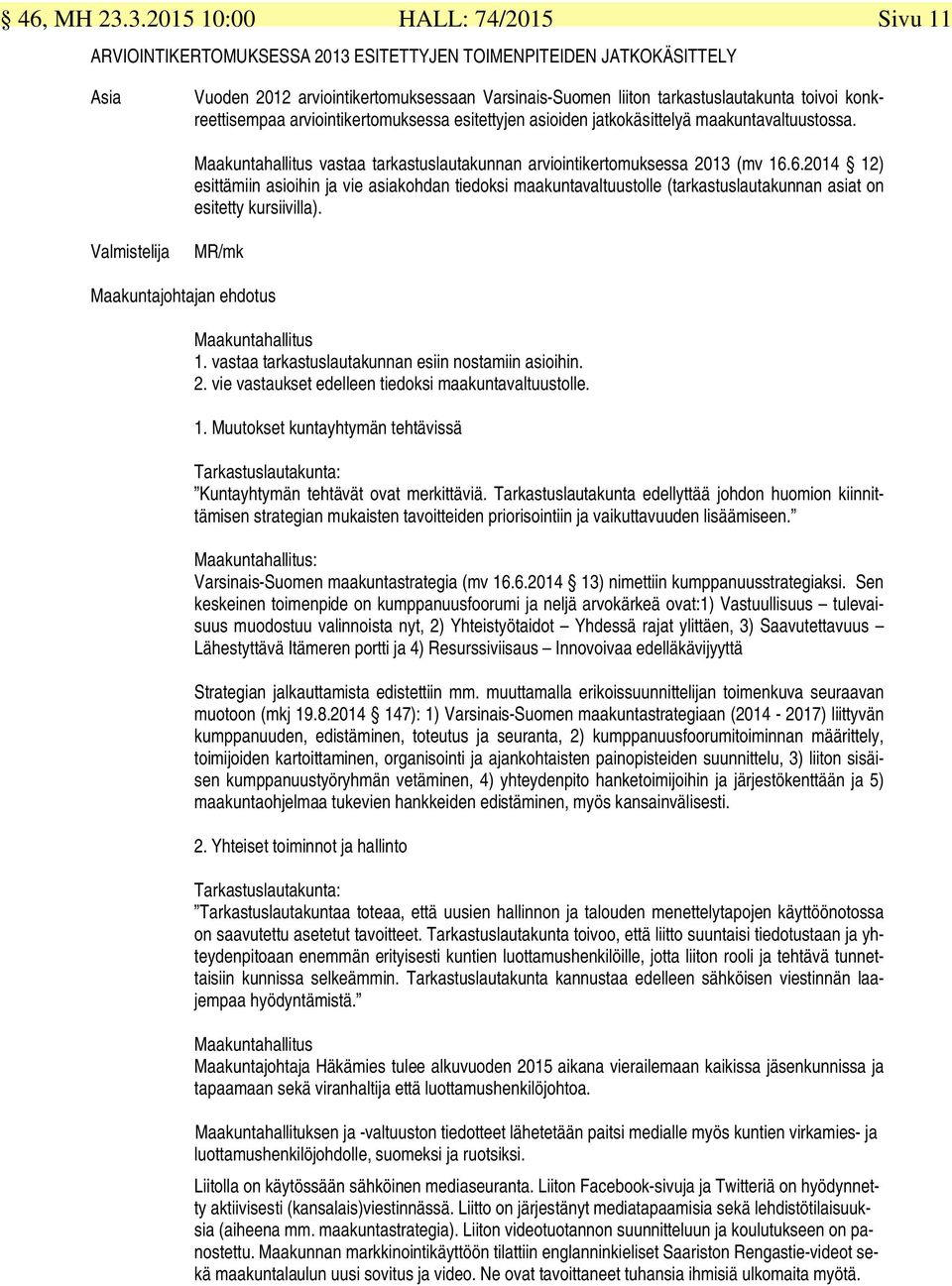 § 46, MH 23.3.2015 10:00 HALL: 74/2015 Sivu 11

ARVIOINTIKERTOMUKSESSA 2013 ESITETTYJEN TOIMENPITEIDEN JATKOKÄSITTELY

Asia

Vuoden 2012 arviointikertomuksessaan Varsinais-Suomen liiton tarkastuslautakunta toivoi konkreettisempaa arviointikertomuksessa esitettyjen asioiden jatkokäsittelyä maakuntavaltuustossa.

Maakuntahallitus vastaa tarkastuslautakunnan arviointikertomuksessa 2013 (mv 16.6.2014 § 12) esittämiin asioihin ja vie asiakohdan tiedoksi maakuntavaltuustolle (tarkastuslautakunnan asiat on esitetty kursiivilla).

Valmistelija MR/mk

Maakuntajohtajan ehdotus

Maakuntahallitus
1. vastaa tarkastuslautakunnan esiin nostamiin asioihin.
2. vie vastaukset edelleen tiedoksi maakuntavaltuustolle.

1. Muutokset kuntayhtymän tehtävissä

Tarkastuslautakunta:
"Kuntayhtymän tehtävät ovat merkittäviä. Tarkastuslautakunta edellyttää johdon huomion kiinnittämisen strategian mukaisten tavoitteiden priorisointiin ja vaikuttavuuden lisäämiseen."

Maakuntahallitus:
Varsinais-Suomen maakuntastrategia (mv 16.6.2014 § 13) nimettiin kumppanuusstrategiaksi. Sen keskeinen toimenpide on kumppanuusfoorumi ja neljä arvokärkeä ovat:1) Vastuullisuus – tulevaisuus muodostuu valinnoista nyt, 2) Yhteistyötaidot – Yhdessä rajat ylittäen, 3) Saavutettavuus – Lähestyttävä Itämeren portti ja 4) Resurssiviisaus – Innovoivaa edelläkävijyyttä

Strategian jalkauttamista edistettiin mm. muuttamalla erikoissuunnittelijan toimenkuva seuraavan muotoon (mkj 19.8.2014 § 147): 1) Varsinais-Suomen maakuntastrategiaan (2014 - 2017) liittyvän kumppanuuden, edistäminen, toteutus ja seuranta, 2) kumppanuusfoorumitoiminnan määrittely, toimijoiden kartoittaminen, organisointi ja ajankohtaisten painopisteiden suunnittelu, 3) liiton sisäisen kumppanuustyöryhmän vetäminen, 4) yhteydenpito hanketoimijoihin ja järjestökenttään ja 5) maakuntaohjelmaa tukevien hankkeiden edistäminen, myös kansainvälisesti.

2. Yhteiset toiminnot ja hallinto

Tarkastuslautakunta:
"Tarkastuslautakuntaa toteaa, että uusien hallinnon ja talouden menettelytapojen käyttöönotossa on saavutettu asetetut tavoitteet. Tarkastuslautakunta toivoo, että liitto suuntaisi tiedotustaan ja yhteydenpitoaan enemmän erityisesti kuntien luottamushenkilöille, jotta liiton rooli ja tehtävä tunnettaisiin kunnissa selkeämmin. Tarkastuslautakunta kannustaa edelleen sähköisen viestinnän laajempaa hyödyntämistä."

Maakuntahallitus
Maakuntajohtaja Häkämies tulee alkuvuoden 2015 aikana vierailemaan kaikissa jäsenkunnissa ja tapaamaan sekä viranhaltija että luottamushenkilöjohtoa.

Maakuntahallituksen ja -valtuuston tiedotteet lähetetään paitsi medialle myös kuntien virkamies- ja luottamushenkilöjohdolle, suomeksi ja ruotsiksi.

Liitolla on käytössään sähköinen mediaseuranta. Liiton Facebook-sivuja ja Twitteriä on hyödynnetty aktiivisesti (kansalais)viestinnässä. Liitto on järjestänyt mediatapaamisia sekä lehdistötilaisuuksia (aiheena mm. maakuntastrategia). Liiton videotuotannon suunnitteluun ja koulutukseen on panostettu. Maakunnan markkinointikäyttöön tilattiin englanninkieliset Saariston Rengastie-videot sekä maakuntalaulun uusi sovitus ja video. Ne ovat tavoittaneet tuhansia ihmisiä ulkomaita myötä.